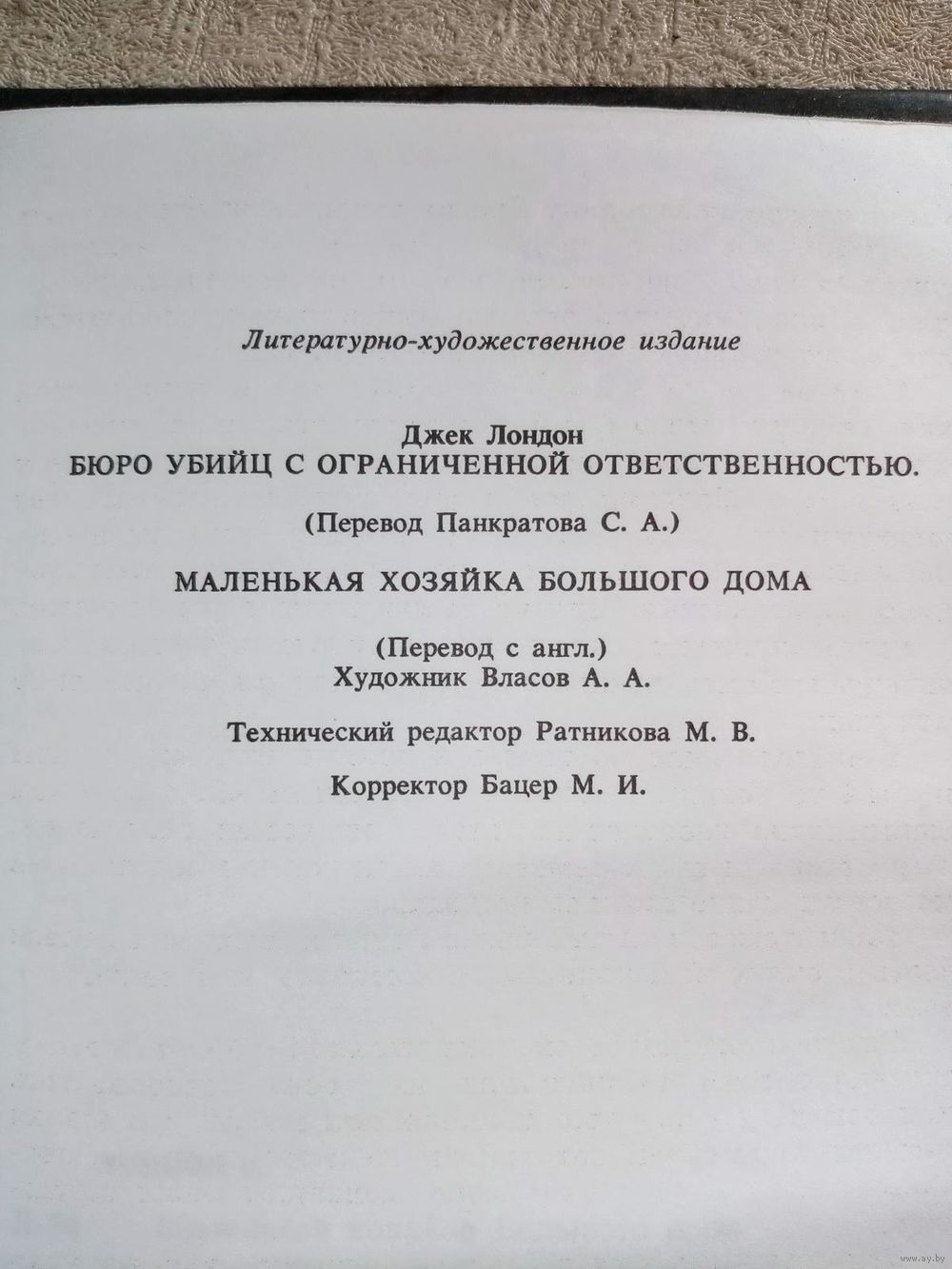 Литературно-художественное издание

Джек Лондон
БЮРО УБИЙЦ С ОГРАНИЧЕННОЙ ОТВЕТСТВЕННОСТЬЮ.

(Перевод Панкратова С. А.)

МАЛЕНЬКАЯ ХОЗЯЙКА БОЛЬШОГО ДОМА

(Перевод с англ.)
Художник Власов А. А.

Технический редактор Ратникова М. В.

Корректор Бацер М. И.

www.ay.by